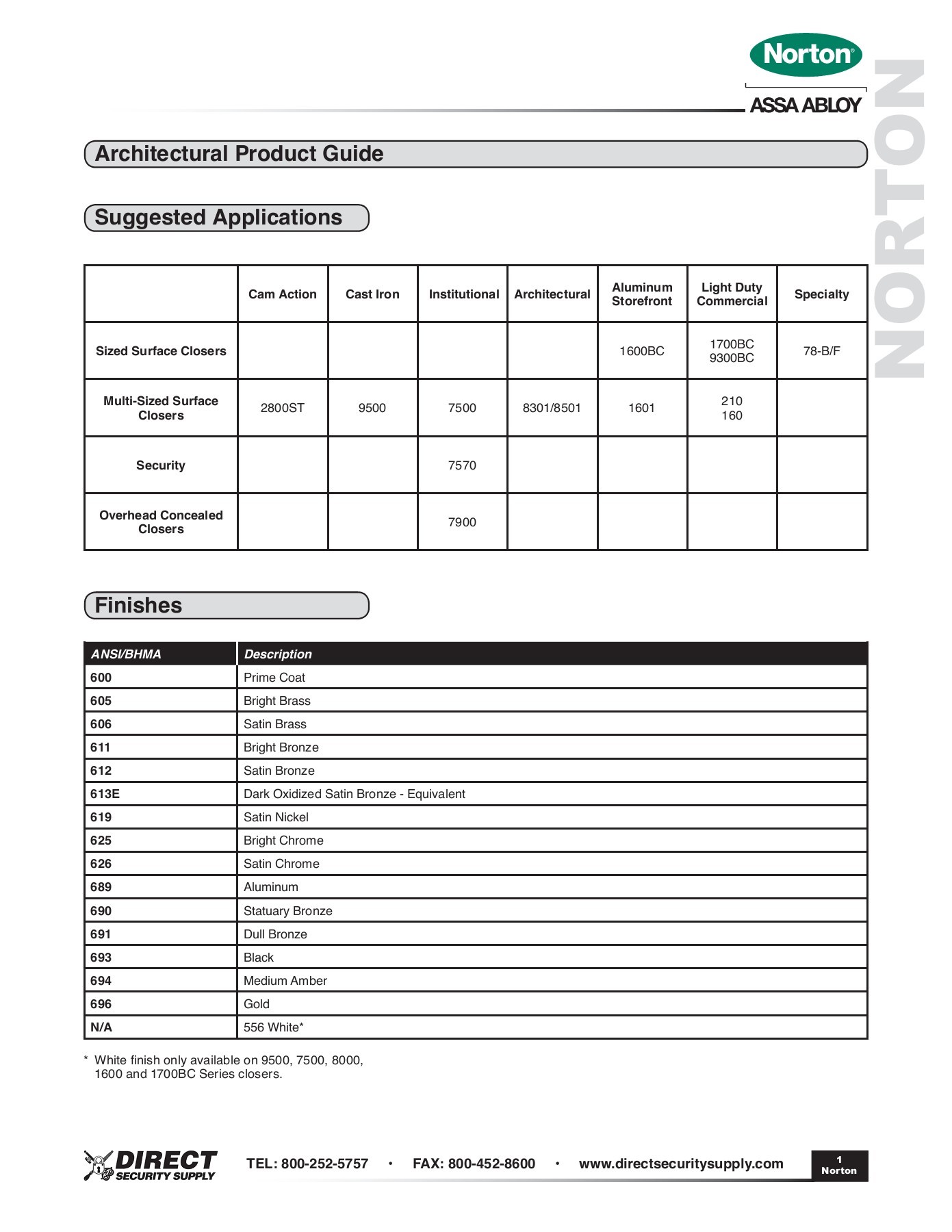 Norton®
ASSA ABLOY

NORTON

Architectural Product Guide

Suggested Applications

| | Cam Action | Cast Iron | Institutional | Architectural | Aluminum Storefront | Light Duty Commercial | Specialty |
|---|---|---|---|---|---|---|---|
| Sized Surface Closers | | | | | 1600BC | 1700BC 9300BC | 78-B/F |
| Multi-Sized Surface Closers | 2800ST | 9500 | 7500 | 8301/8501 | 1601 | 210 160 | |
| Security | | | 7570 | | | | |
| Overhead Concealed Closers | | | 7900 | | | | |

Finishes

| ANSI/BHMA | Description |
|---|---|
| 600 | Prime Coat |
| 605 | Bright Brass |
| 606 | Satin Brass |
| 611 | Bright Bronze |
| 612 | Satin Bronze |
| 613E | Dark Oxidized Satin Bronze - Equivalent |
| 619 | Satin Nickel |
| 625 | Bright Chrome |
| 626 | Satin Chrome |
| 689 | Aluminum |
| 690 | Statuary Bronze |
| 691 | Dull Bronze |
| 693 | Black |
| 694 | Medium Amber |
| 696 | Gold |
| N/A | 556 White* |

* White finish only available on 9500, 7500, 8000, 1600 and 1700BC Series closers.

DIRECT SECURITY SUPPLY

TEL: 800-252-5757 • FAX: 800-452-8600 • www.directsecuritysupply.com

1
Norton